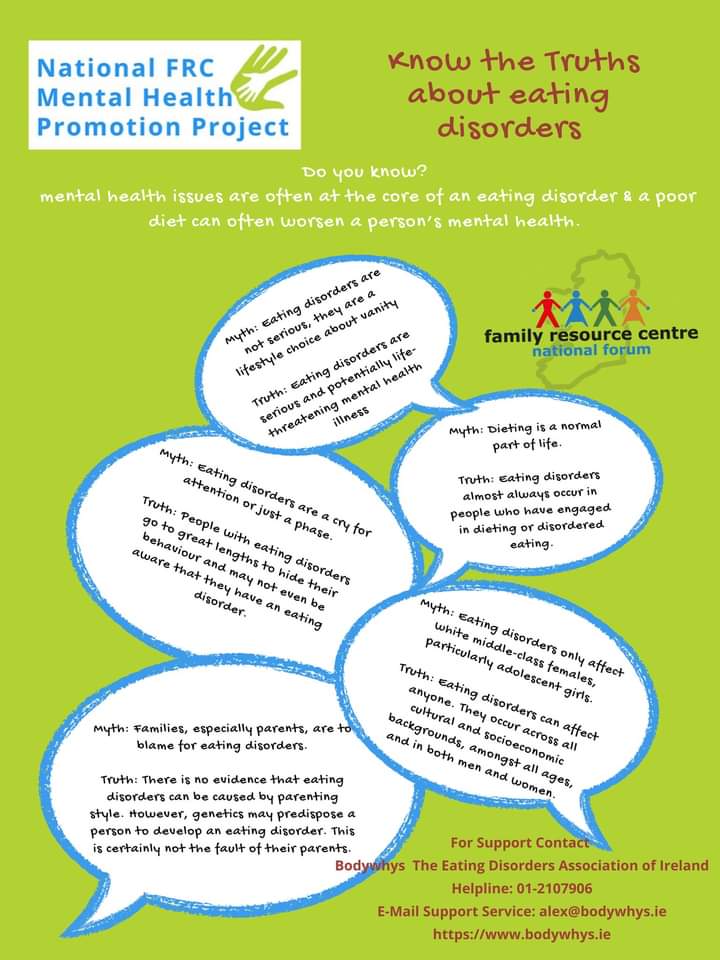 National FRC Mental Health Promotion Project

Know the Truths about eating disorders

Do you know?
mental health issues are often at the core of an eating disorder & a poor diet can often worsen a person's mental health.

family resource centre national forum

Myth: Eating disorders are not serious, they are a lifestyle choice about vanity

Truth: Eating disorders are serious and potentially life-threatening mental health illness

Myth: Dieting is a normal part of life.

Truth: Eating disorders almost always occur in people who have engaged in dieting or disordered eating.

Myth: Eating disorders are a cry for attention or just a phase.

Truth: People with eating disorders go to great lengths to hide their behaviour and may not even be aware that they have an eating disorder.

Myth: Eating disorders only affect white middle-class females, particularly adolescent girls.

Truth: Eating disorders can affect anyone. They occur across all cultural and socioeconomic backgrounds, amongst all ages, and in both men and women.

Myth: Families, especially parents, are to blame for eating disorders.

Truth: There is no evidence that eating disorders can be caused by parenting style. However, genetics may predispose a person to develop an eating disorder. This is certainly not the fault of their parents.

For Support Contact
Bodywhys The Eating Disorders Association of Ireland
Helpline: 01-2107906
E-Mail Support Service: alex@bodywhys.ie
https://www.bodywhys.ie